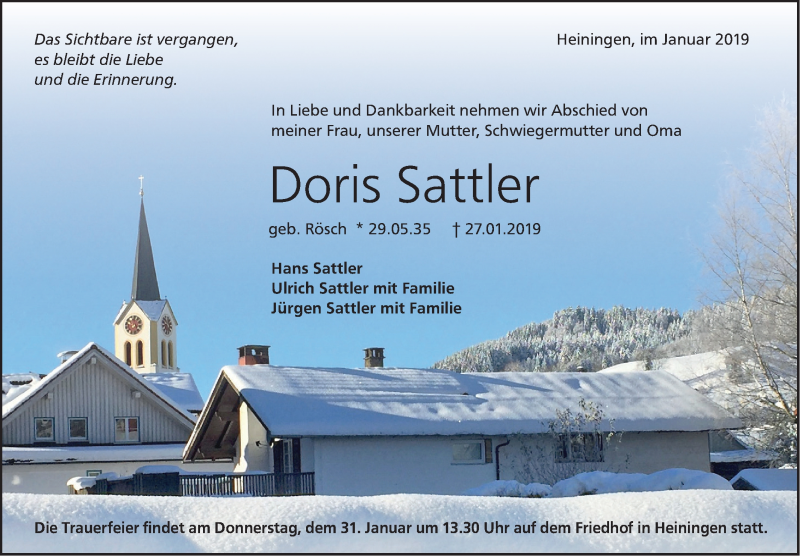 Das Sichtbare ist vergangen,
es bleibt die Liebe
und die Erinnerung.

Heiningen, im Januar 2019

In Liebe und Dankbarkeit nehmen wir Abschied von meiner Frau, unserer Mutter, Schwiegermutter und Oma

Doris Sattler

geb. Rösch * 29.05.35 † 27.01.2019

Hans Sattler
Ulrich Sattler mit Familie
Jürgen Sattler mit Familie

Die Trauerfeier findet am Donnerstag, dem 31. Januar um 13.30 Uhr auf dem Friedhof in Heiningen statt.